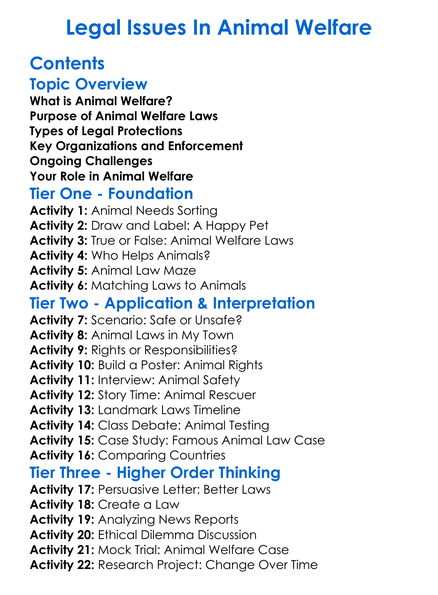 Legal Issues In Animal Welfare

Contents

Topic Overview

What is Animal Welfare?
Purpose of Animal Welfare Laws
Types of Legal Protections
Key Organizations and Enforcement
Ongoing Challenges
Your Role in Animal Welfare

Tier One - Foundation

Activity 1: Animal Needs Sorting
Activity 2: Draw and Label: A Happy Pet
Activity 3: True or False: Animal Welfare Laws
Activity 4: Who Helps Animals?
Activity 5: Animal Law Maze
Activity 6: Matching Laws to Animals

Tier Two - Application & Interpretation

Activity 7: Scenario: Safe or Unsafe?
Activity 8: Animal Laws in My Town
Activity 9: Rights or Responsibilities?
Activity 10: Build a Poster: Animal Rights
Activity 11: Interview: Animal Safety
Activity 12: Story Time: Animal Rescuer
Activity 13: Landmark Laws Timeline
Activity 14: Class Debate: Animal Testing
Activity 15: Case Study: Famous Animal Law Case
Activity 16: Comparing Countries

Tier Three - Higher Order Thinking

Activity 17: Persuasive Letter: Better Laws
Activity 18: Create a Law
Activity 19: Analyzing News Reports
Activity 20: Ethical Dilemma Discussion
Activity 21: Mock Trial: Animal Welfare Case
Activity 22: Research Project: Change Over Time